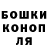 БОШКИ
КОНОП
ЛЯ